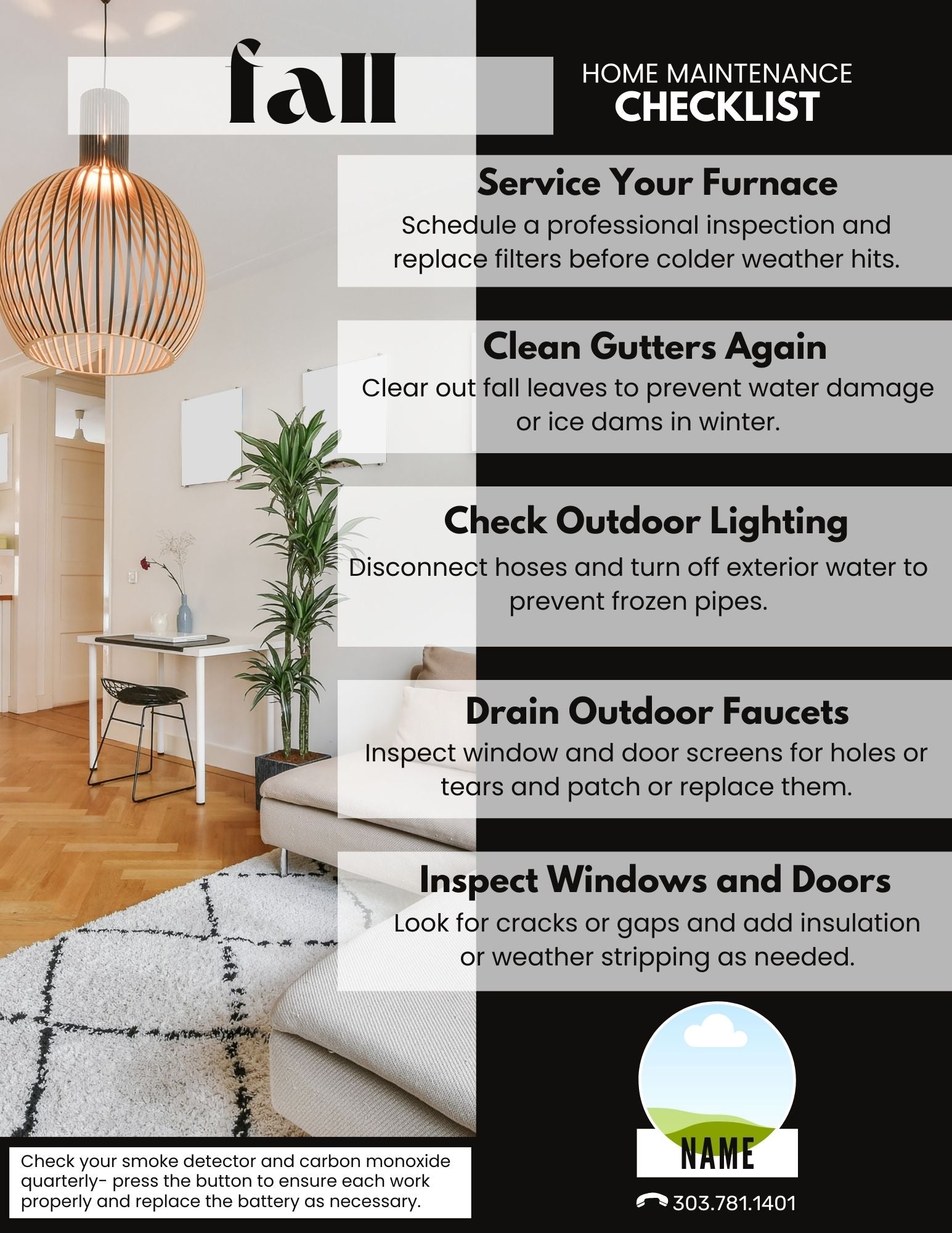 fall

HOME MAINTENANCE
CHECKLIST

Service Your Furnace

Schedule a professional inspection and replace filters before colder weather hits.

Clean Gutters Again

Clear out fall leaves to prevent water damage or ice dams in winter.

Check Outdoor Lighting

Disconnect hoses and turn off exterior water to prevent frozen pipes.

Drain Outdoor Faucets

Inspect window and door screens for holes or tears and patch or replace them.

Inspect Windows and Doors

Look for cracks or gaps and add insulation or weather stripping as needed.

Check your smoke detector and carbon monoxide quarterly- press the button to ensure each work properly and replace the battery as necessary.

NAME

303.781.1401